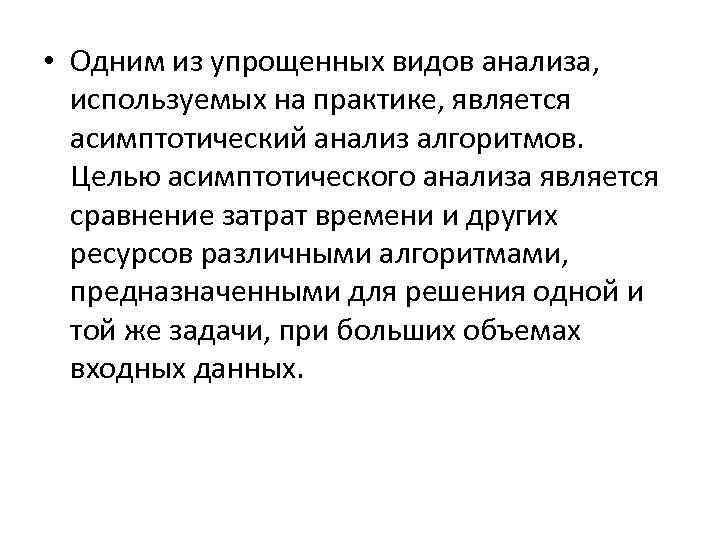 • Одним из упрощенных видов анализа, используемых на практике, является асимптотический анализ алгоритмов. Целью асимптотического анализа является сравнение затрат времени и других ресурсов различными алгоритмами, предназначенными для решения одной и той же задачи, при больших объемах входных данных.